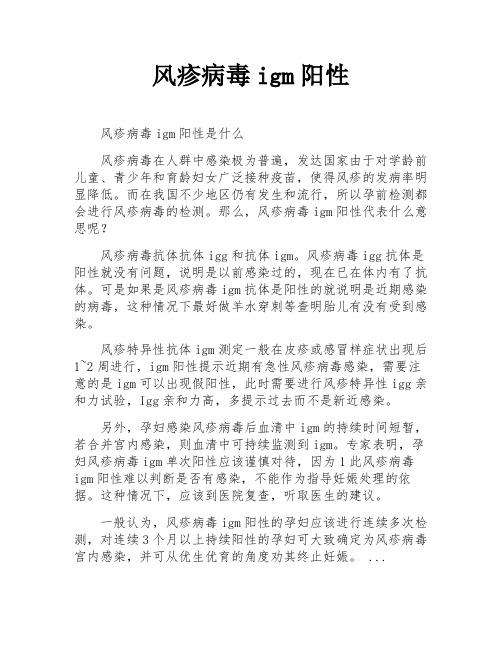 风疹病毒 igm 阳性

风疹病毒 igm 阳性是什么

风疹病毒在人群中感染极为普遍，发达国家由于对学龄前儿童、青少年和育龄妇女广泛接种疫苗，使得风疹的发病率明显降低。而在我国不少地区仍有发生和流行，所以孕前检测都会进行风疹病毒的检测。那么，风疹病毒 igm 阳性代表什么意思呢？

风疹病毒抗体抗体 igg 和抗体 igm。风疹病毒 igg 抗体是阳性就没有问题，说明是以前感染过的，现在已在体内有了抗体。可是如果是风疹病毒 igm 抗体是阳性的就说明是近期感染的病毒，这种情况下最好做羊水穿刺等查明胎儿有没有受到感染。

风疹特异性抗体 igm 测定一般在皮疹或感冒样症状出现后 1~2 周进行，igm 阳性提示近期有急性风疹病毒感染，需要注意的是 igm 可以出现假阳性，此时需要进行风疹特异性 igg 亲和力试验，Igg 亲和力高，多提示过去而不是新近感染。

另外，孕妇感染风疹病毒后血清中 igm 的持续时间短暂，若合并宫内感染，则血清中可持续监测到 igm。专家表明，孕妇风疹病毒 igm 单次阳性应该谨慎对待，因为 1 此风疹病毒 igm 阳性难以判断是否有感染，不能作为指导妊娠处理的依据。这种情况下，应该到医院复查，听取医生的建议。

一般认为，风疹病毒 igm 阳性的孕妇应该进行连续多次检测，对连续 3 个月以上持续阳性的孕妇可大致确定为风疹病毒宫内感染，并可从优生优育的角度劝其终止妊娠。 ...